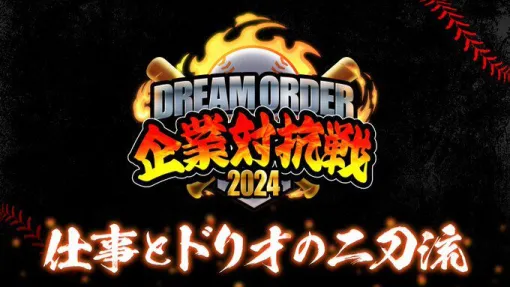 DREAM ORDER
企業対抗戦
2024

仕事とドリオの二刀流